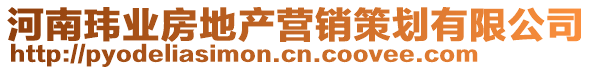 河南玮业房地产营销策划有限公司
http://pyodeliasimon.cn.coovee.com